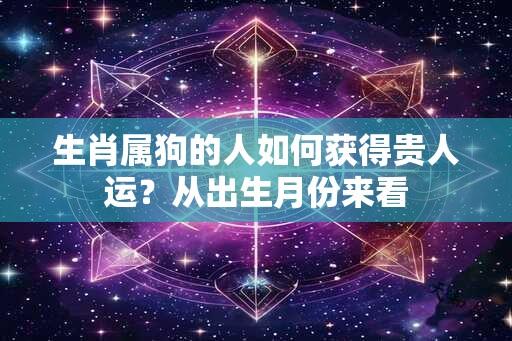 生肖属狗的人如何获得贵人运？从出生月份来看